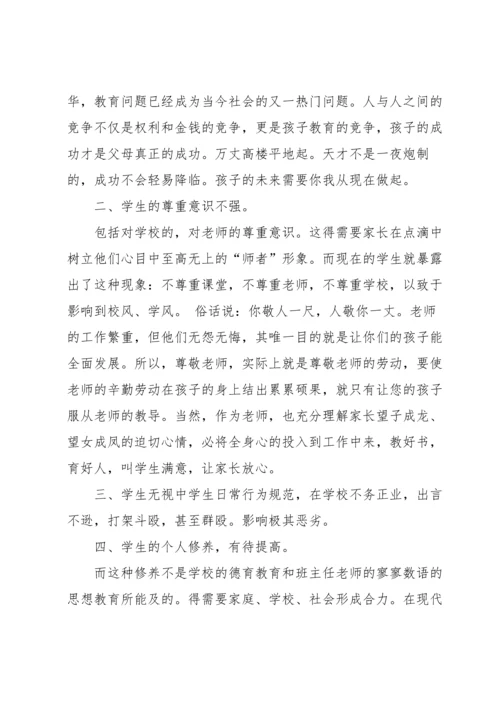 华，教育问题已经成为当今社会的又一热门问题。人与人之间的竞争不仅是权利和金钱的竞争，更是孩子教育的竞争，孩子的成功才是父母真正的成功。万丈高楼平地起。天才不是一夜炮制的，成功不会轻易降临。孩子的未来需要你我从现在做起。

二、学生的尊重意识不强。

包括对学校的，对老师的尊重意识。这得需要家长在点滴中树立他们心目中至高无上的“师者”形象。而现在的学生就暴露出了这种现象：不尊重课堂，不尊重老师，不尊重学校，以致于影响到校风、学风。 俗话说：你敬人一尺，人敬你一丈。老师的工作繁重，但他们无怨无悔，其唯一目的就是让你们的孩子能全面发展。所以，尊敬老师，实际上就是尊敬老师的劳动，要使老师的辛勤劳动在孩子的身上结出累累硕果，就只有让您的孩子服从老师的教导。当然，作为老师，也充分理解家长望子成龙、望女成凤的迫切心情，必将全身心的投入到工作中来，教好书，育好人，叫学生满意，让家长放心。

三、学生无视中学生日常行为规范，在学校不务正业，出言不逊，打架斗殴，甚至群殴。影响极其恶劣。

四、学生的个人修养，有待提高。

而这种修养不是学校的德育教育和班主任老师的寥寥数语的思想教育所能及的。得需要家庭、学校、社会形成合力。在现代